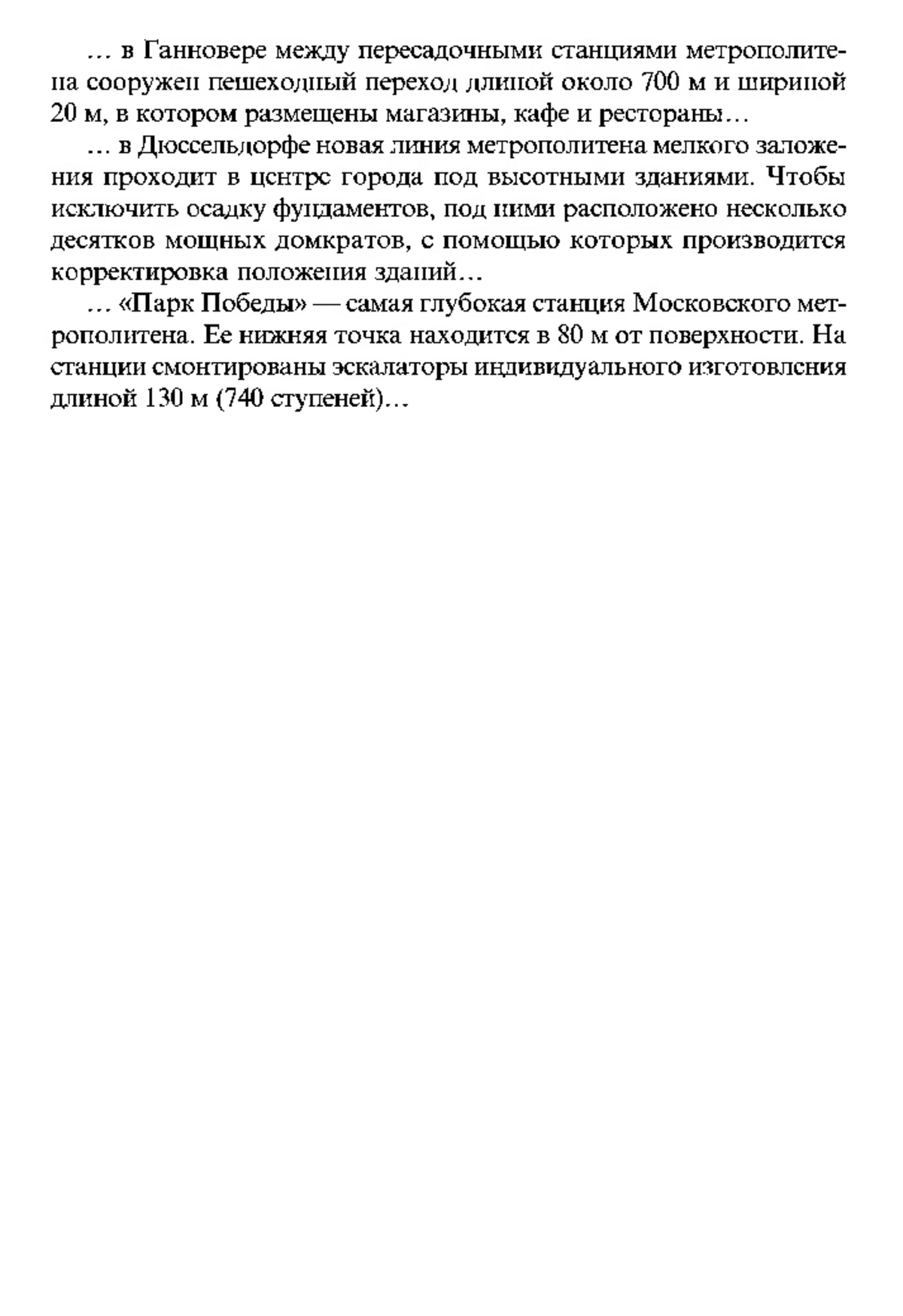 … в Ганновере между пересадочными станциями метрополитена сооружен пешеходный переход длиной около 700 м и шириной 20 м, в котором размещены магазины, кафе и рестораны…

… в Дюссельдорфе новая линия метрополитена мелкого заложения проходит в центре города под высотными зданиями. Чтобы исключить осадку фундаментов, под ними расположено несколько десятков мощных домкратов, с помощью которых производится корректировка положения зданий…

… «Парк Победы» — самая глубокая станция Московского метрополитена. Ее нижняя точка находится в 80 м от поверхности. На станции смонтированы эскалаторы индивидуального изготовления длиной 130 м (740 ступеней)…